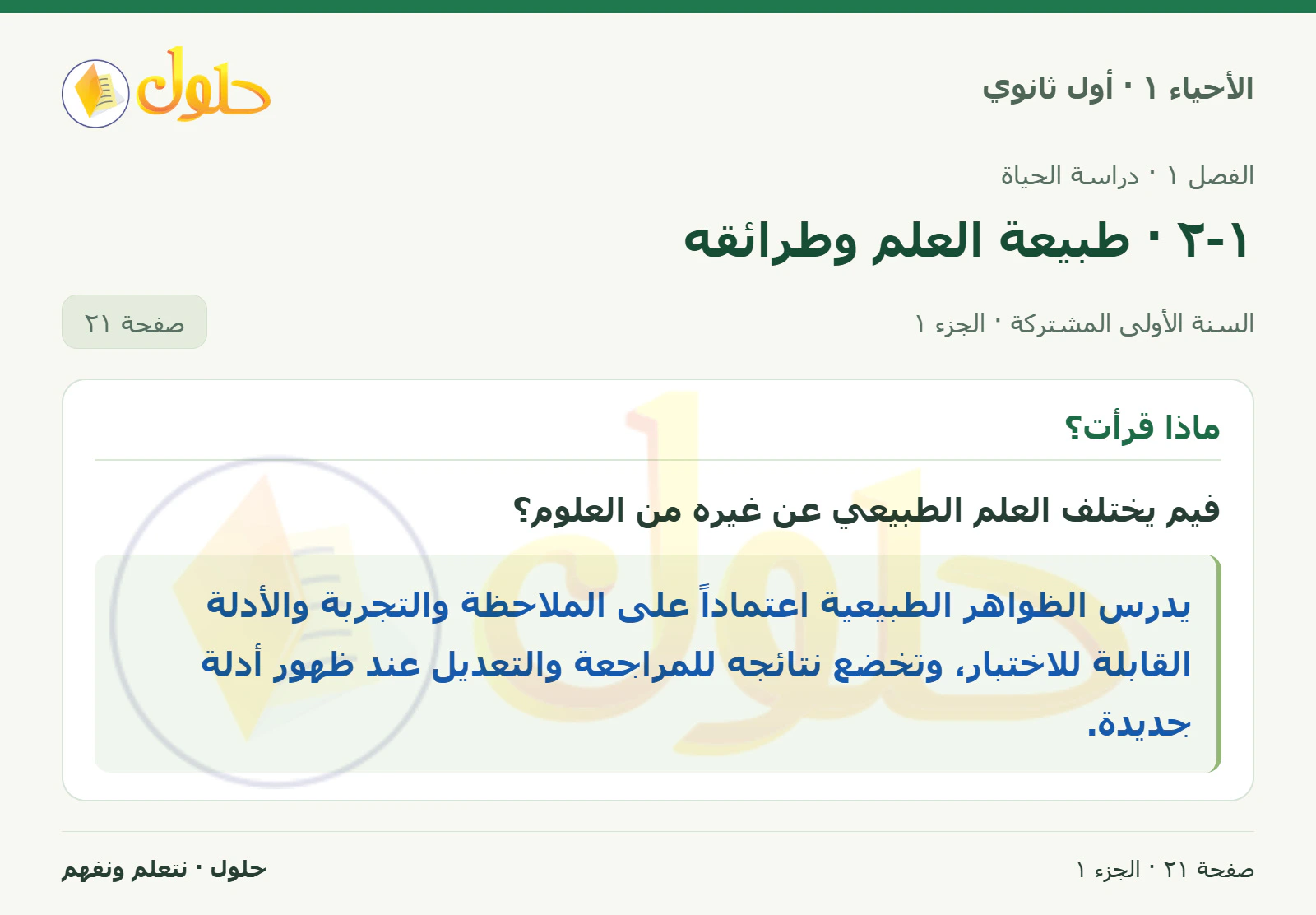 الأحياء ١ · أول ثانوي

حلول

الفصل ١ · دراسة الحياة

١-٢ · طبيعة العلم وطرائقه

السنة الأولى المشتركة · الجزء ١

صفحة ٢١

ماذا قرأت؟

فيم يختلف العلم الطبيعي عن غيره من العلوم؟

يدرس الظواهر الطبيعية اعتماداً على الملاحظة والتجربة والأدلة القابلة للاختبار، وتخضع نتائجه للمراجعة والتعديل عند ظهور أدلة جديدة.

صفحة ٢١ · الجزء ١

حلول · نتعلم ونفهم